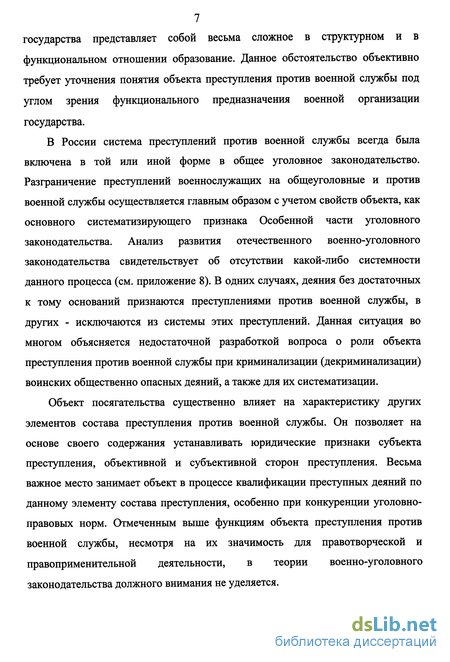 7

государства представляет собой весьма сложное в структурном и в функциональном отношении образование. Данное обстоятельство объективно требует уточнения понятия объекта преступления против военной службы под углом зрения функционального предназначения военной организации государства.

В России система преступлений против военной службы всегда была включена в той или иной форме в общее уголовное законодательство. Разграничение преступлений военнослужащих на общеуголовные и против военной службы осуществляется главным образом с учетом свойств объекта, как основного систематизирующего признака Особенной части уголовного законодательства. Анализ развития отечественного военно-уголовного законодательства свидетельствует об отсутствии какой-либо системности данного процесса (см. приложение 8). В одних случаях, деяния без достаточных к тому оснований признаются преступлениями против военной службы, в других - исключаются из системы этих преступлений. Данная ситуация во многом объясняется недостаточной разработкой вопроса о роли объекта преступления против военной службы при криминализации (декриминализации) воинских общественно опасных деяний, а также для их систематизации.

Объект посягательства существенно влияет на характеристику других элементов состава преступления против военной службы. Он позволяет на основе своего содержания устанавливать юридические признаки субъекта преступления, объективной и субъективной сторон преступления. Весьма важное место занимает объект в процессе квалификации преступных деяний по данному элементу состава преступления, особенно при конкуренции уголовно-правовых норм. Отмеченным выше функциям объекта преступления против военной службы, несмотря на их значимость для правотворческой и правоприменительной деятельности, в теории военно-уголовного законодательства должного внимания не уделяется.

dsLib.net
библиотека диссертаций